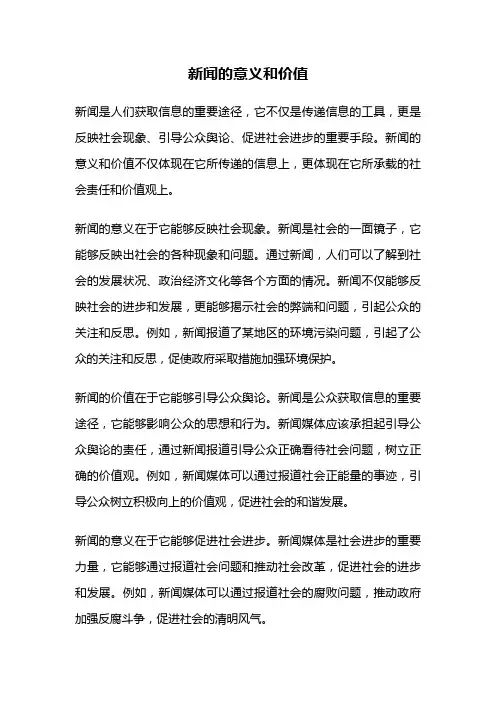 新闻的意义和价值

新闻是人们获取信息的重要途径，它不仅是传递信息的工具，更是反映社会现象、引导公众舆论、促进社会进步的重要手段。新闻的意义和价值不仅体现在它所传递的信息上，更体现在它所承载的社会责任和价值观上。

新闻的意义在于它能够反映社会现象。新闻是社会的一面镜子，它能够反映出社会的各种现象和问题。通过新闻，人们可以了解到社会的发展状况、政治经济文化等各个方面的情况。新闻不仅能够反映社会的进步和发展，更能够揭示社会的弊端和问题，引起公众的关注和反思。例如，新闻报道了某地区的环境污染问题，引起了公众的关注和反思，促使政府采取措施加强环境保护。

新闻的价值在于它能够引导公众舆论。新闻是公众获取信息的重要途径，它能够影响公众的思想和行为。新闻媒体应该承担起引导公众舆论的责任，通过新闻报道引导公众正确看待社会问题，树立正确的价值观。例如，新闻媒体可以通过报道社会正能量的事迹，引导公众树立积极向上的价值观，促进社会的和谐发展。

新闻的意义在于它能够促进社会进步。新闻媒体是社会进步的重要力量，它能够通过报道社会问题和推动社会改革，促进社会的进步和发展。例如，新闻媒体可以通过报道社会的腐败问题，推动政府加强反腐斗争，促进社会的清明风气。